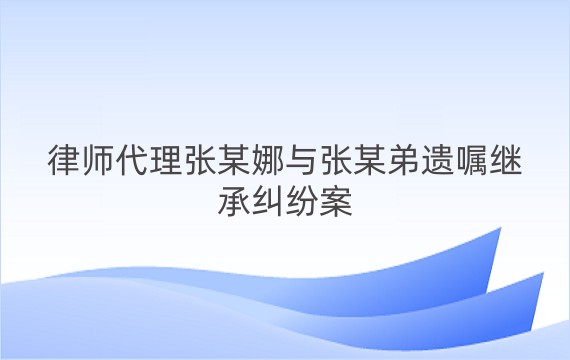 律师代理张某娜与张某弟遗嘱继承纠纷案